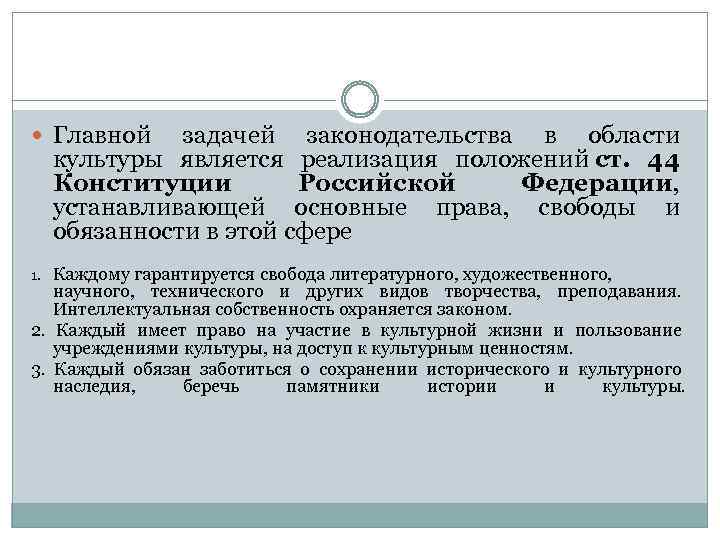 Главной задачей законодательства в области культуры является реализация положений ст. 44 Конституции Российской Федерации, устанавливающей основные права, свободы и обязанности в этой сфере

1. Каждому гарантируется свобода литературного, художественного, научного, технического и других видов творчества, преподавания. Интеллектуальная собственность охраняется законом.
2. Каждый имеет право на участие в культурной жизни и пользование учреждениями культуры, на доступ к культурным ценностям.
3. Каждый обязан заботиться о сохранении исторического и культурного наследия, беречь памятники истории и культуры.